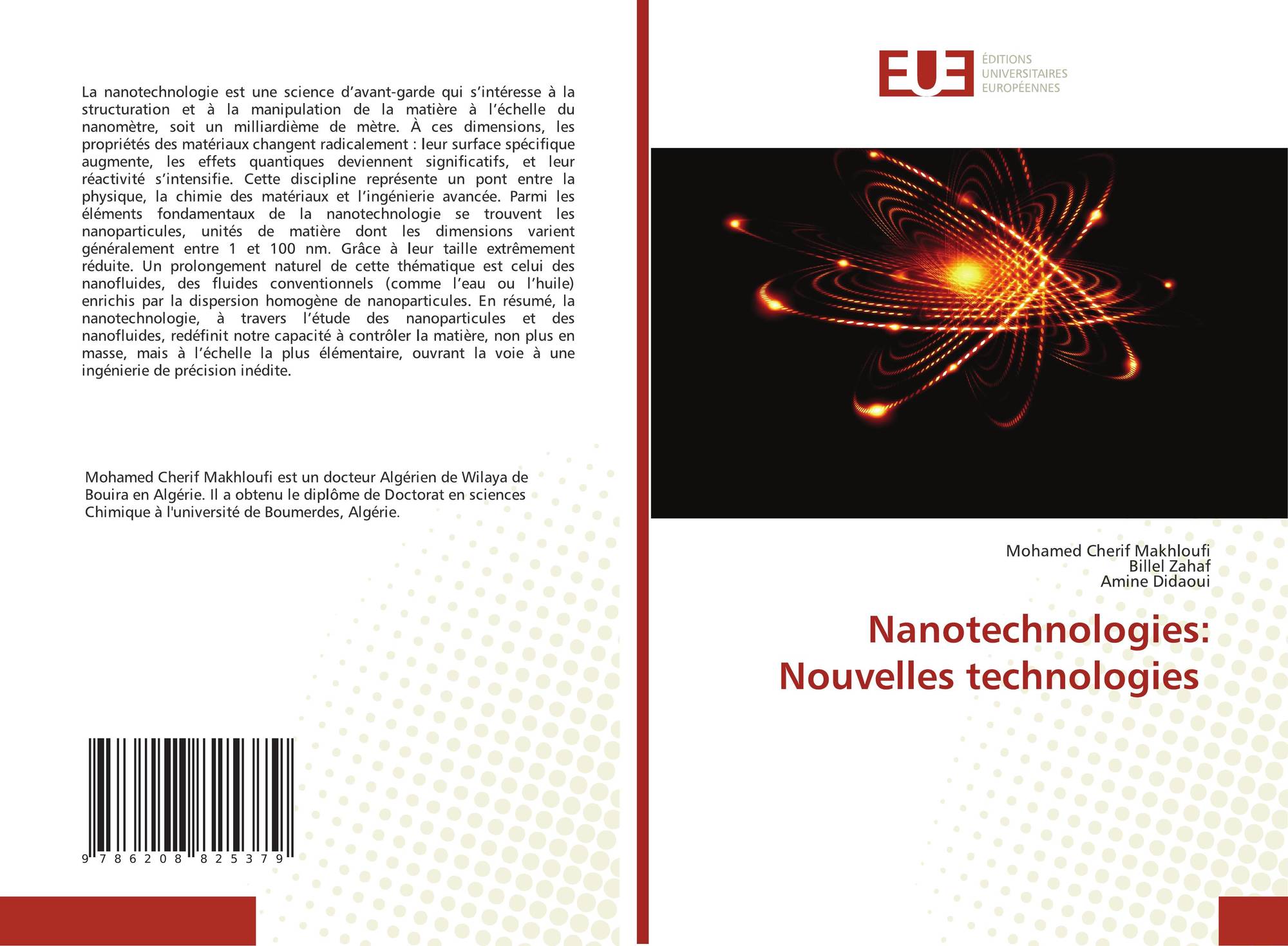 La nanotechnologie est une science d’avant-garde qui s’intéresse à la structuration et à la manipulation de la matière à l’échelle du nanomètre, soit un milliardième de mètre. À ces dimensions, les propriétés des matériaux changent radicalement : leur surface spécifique augmente, les effets quantiques deviennent significatifs, et leur réactivité s’intensifie. Cette discipline représente un pont entre la physique, la chimie des matériaux et l’ingénierie avancée. Parmi les éléments fondamentaux de la nanotechnologie se trouvent les nanoparticules, unités de matière dont les dimensions varient généralement entre 1 et 100 nm. Grâce à leur taille extrêmement réduite. Un prolongement naturel de cette thématique est celui des nanofluides, des fluides conventionnels (comme l’eau ou l’huile) enrichis par la dispersion homogène de nanoparticules. En résumé, la nanotechnologie, à travers l’étude des nanoparticules et des nanofluides, redéfinit notre capacité à contrôler la matière, non plus en masse, mais à l’échelle la plus élémentaire, ouvrant la voie à une ingénierie de précision inédite.

Mohamed Cherif Makhloufi est un docteur Algérien de Wilaya de Bouira en Algérie. Il a obtenu le diplôme de Doctorat en sciences Chimique à l'université de Boumerdes, Algérie.

9 786208 825379

EUE
ÉDITIONS
UNIVERSITAIRES
EUROPÉENNES

Mohamed Cherif Makhloufi
Billel Zahaf
Amine Didaoui

Nanotechnologies:
Nouvelles technologies